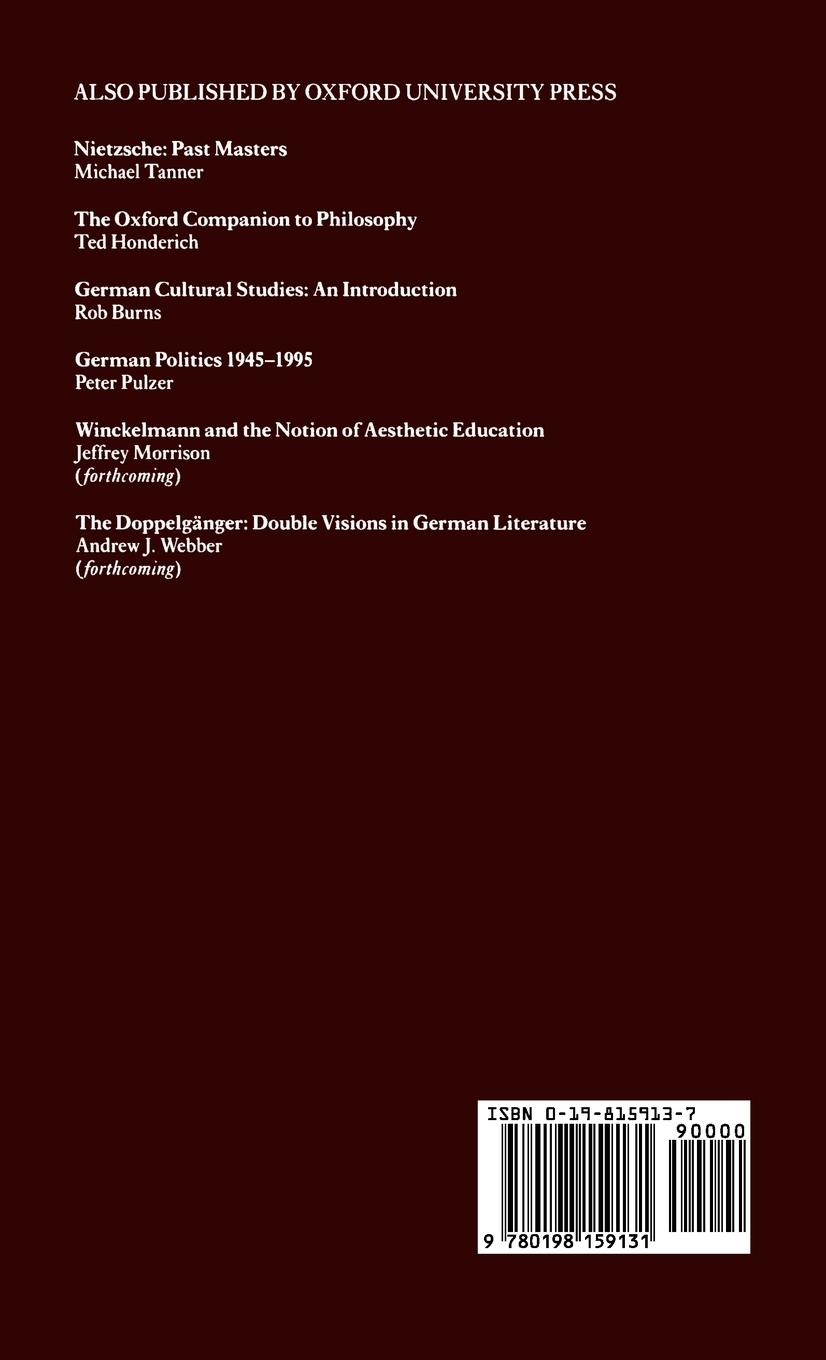 ALSO PUBLISHED BY OXFORD UNIVERSITY PRESS

Nietzsche: Past Masters
Michael Tanner

The Oxford Companion to Philosophy
Ted Honderich

German Cultural Studies: An Introduction
Rob Burns

German Politics 1945–1995
Peter Pulzer

Winckelmann and the Notion of Aesthetic Education
Jeffrey Morrison
(forthcoming)

The Doppelgänger: Double Visions in German Literature
Andrew J. Webber
(forthcoming)

ISBN 0-19-815913-7
90000
9 780198 159131